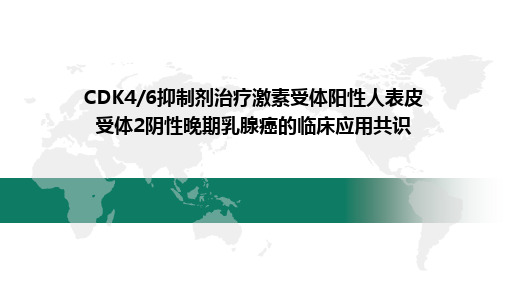 CDK4/6抑制剂治疗激素受体阳性人表皮受体2阴性晚期乳腺癌的临床应用共识